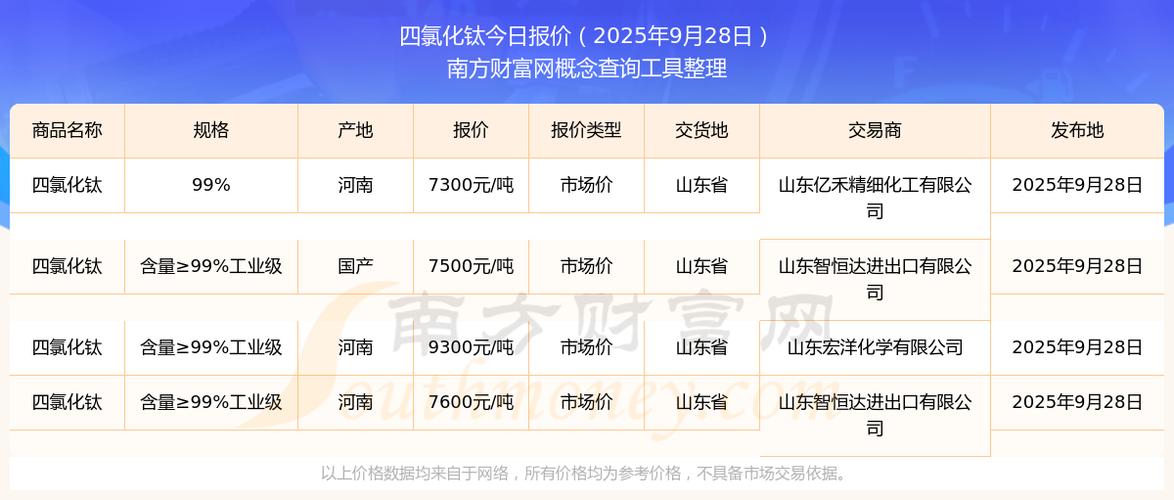 四氯化钛今日报价（2025年9月28日）
南方财富网概念查询工具整理

| 商品名称 | 规格 | 产地 | 报价 | 报价类型 | 交货地 | 交易商 | 发布地 |
|---|---|---|---|---|---|---|---|
| 四氯化钛 | 99% | 河南 | 7300元/吨 | 市场价 | 山东省 | 山东亿禾精细化工有限公司 | 2025年9月28日 |
| 四氯化钛 | 含量≥99%工业级 | 国产 | 7500元/吨 | 市场价 | 山东省 | 山东智恒达进出口有限公司 | 2025年9月28日 |
| 四氯化钛 | 含量≥99%工业级 | 河南 | 9300元/吨 | 市场价 | 山东省 | 山东宏洋化学有限公司 | 2025年9月28日 |
| 四氯化钛 | 含量≥99%工业级 | 河南 | 7600元/吨 | 市场价 | 山东省 | 山东智恒达进出口有限公司 | 2025年9月28日 |

南方财富网
Southmoney.com

以上价格数据均来自于网络，所有价格均为参考价格，不具备市场交易依据。